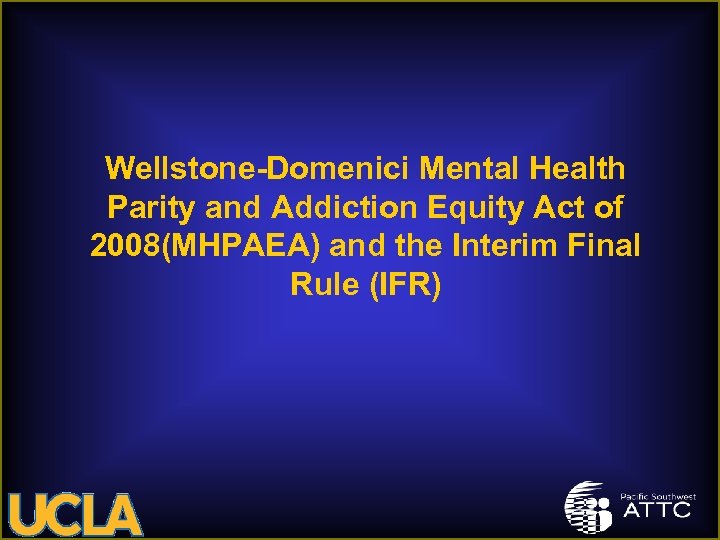 Wellstone-Domenici Mental Health Parity and Addiction Equity Act of 2008(MHPAEA) and the Interim Final Rule (IFR)

UCLA

Pacific Southwest
ATTC